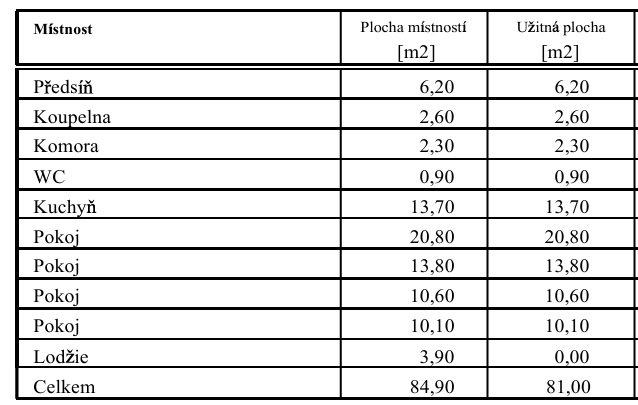 | Místnost | Plocha místností [m2] | Užitná plocha [m2] |
|---|---|---|
| Předsíň | 6,20 | 6,20 |
| Koupelna | 2,60 | 2,60 |
| Komora | 2,30 | 2,30 |
| WC | 0,90 | 0,90 |
| Kuchyň | 13,70 | 13,70 |
| Pokoj | 20,80 | 20,80 |
| Pokoj | 13,80 | 13,80 |
| Pokoj | 10,60 | 10,60 |
| Pokoj | 10,10 | 10,10 |
| Lodžie | 3,90 | 0,00 |
| Celkem | 84,90 | 81,00 |